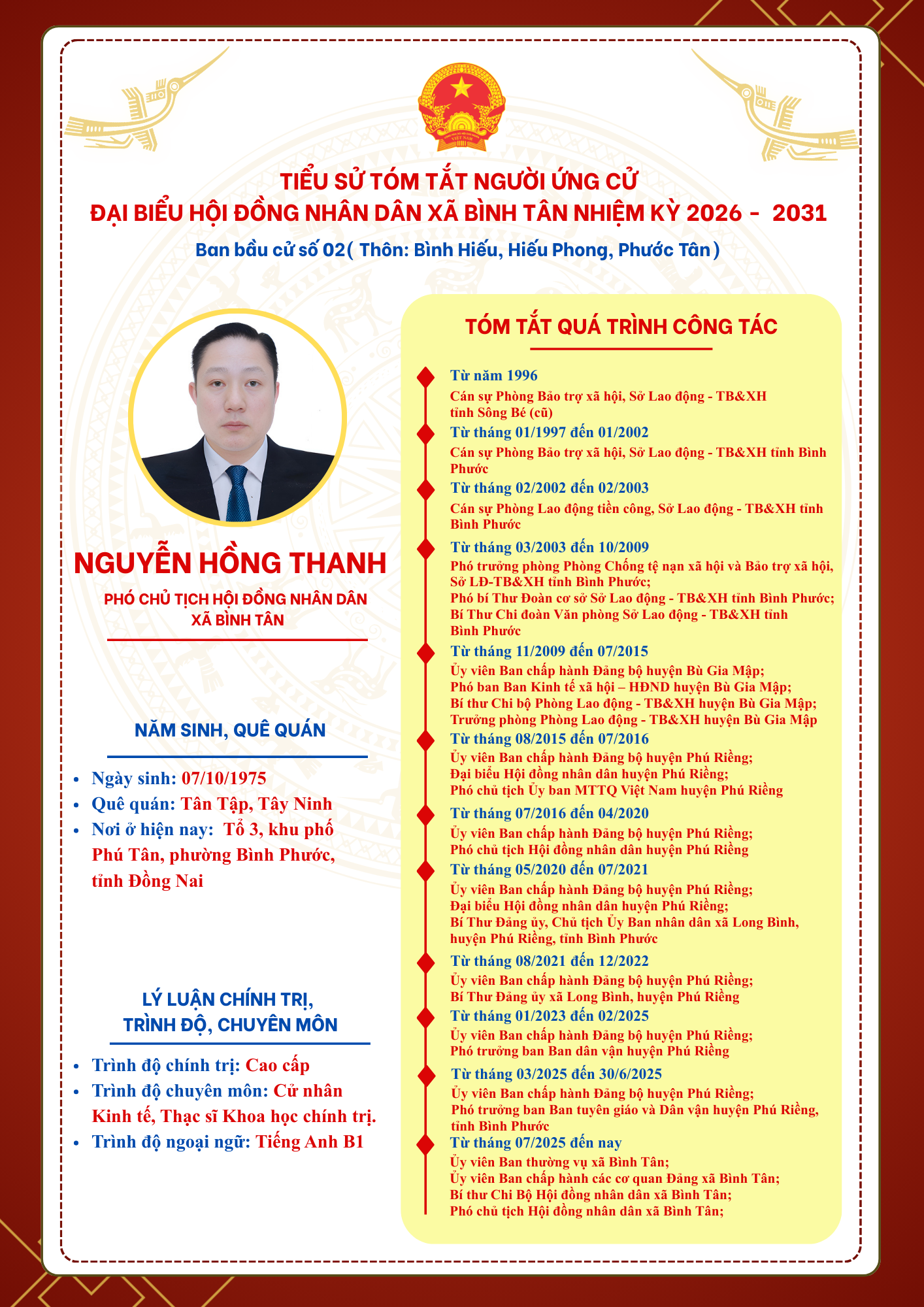 TIỂU SỬ TÓM TẮT NGƯỜI ỨNG CỬ
ĐẠI BIỂU HỘI ĐỒNG NHÂN DÂN XÃ BÌNH TÂN NHIỆM KỲ 2026 - 2031
Ban bầu cử số 02( Thôn: Bình Hiếu, Hiếu Phong, Phước Tân )

NGUYỄN HỒNG THANH
PHÓ CHỦ TỊCH HỘI ĐỒNG NHÂN DÂN XÃ BÌNH TÂN

NĂM SINH, QUÊ QUÁN
• Ngày sinh: 07/10/1975
• Quê quán: Tân Tập, Tây Ninh
• Nơi ở hiện nay: Tổ 3, khu phố Phú Tân, phường Bình Phước, tỉnh Đồng Nai

LÝ LUẬN CHÍNH TRỊ, TRÌNH ĐỘ, CHUYÊN MÔN
• Trình độ chính trị: Cao cấp
• Trình độ chuyên môn: Cử nhân Kinh tế, Thạc sĩ Khoa học chính trị.
• Trình độ ngoại ngữ: Tiếng Anh B1

TÓM TẮT QUÁ TRÌNH CÔNG TÁC
Từ năm 1996
Cán sự Phòng Bảo trợ xã hội, Sở Lao động - TB&XH tỉnh Sông Bé (cũ)
Từ tháng 01/1997 đến 01/2002
Cán sự Phòng Bảo trợ xã hội, Sở Lao động - TB&XH tỉnh Bình Phước
Từ tháng 02/2002 đến 02/2003
Cán sự Phòng Lao động tiền công, Sở Lao động - TB&XH tỉnh Bình Phước
Từ tháng 03/2003 đến 10/2009
Phó trưởng phòng Phòng Chống tệ nạn xã hội và Bảo trợ xã hội, Sở LĐ-TB&XH tỉnh Bình Phước;
Phó bí Thư Đoàn cơ sở Sở Lao động - TB&XH tỉnh Bình Phước;
Bí Thư Chi đoàn Văn phòng Sở Lao động - TB&XH tỉnh Bình Phước
Từ tháng 11/2009 đến 07/2015
Ủy viên Ban chấp hành Đảng bộ huyện Bù Gia Mập;
Phó ban Ban Kinh tế xã hội – HĐND huyện Bù Gia Mập;
Bí thư Chi bộ Phòng Lao động - TB&XH huyện Bù Gia Mập;
Trưởng phòng Phòng Lao động - TB&XH huyện Bù Gia Mập
Từ tháng 08/2015 đến 07/2016
Ủy viên Ban chấp hành Đảng bộ huyện Phú Riềng;
Đại biểu Hội đồng nhân dân huyện Phú Riềng;
Phó chủ tịch Ủy ban MTTQ Việt Nam huyện Phú Riềng
Từ tháng 07/2016 đến 04/2020
Ủy viên Ban chấp hành Đảng bộ huyện Phú Riềng;
Phó chủ tịch Hội đồng nhân dân huyện Phú Riềng
Từ tháng 05/2020 đến 07/2021
Ủy viên Ban chấp hành Đảng bộ huyện Phú Riềng;
Đại biểu Hội đồng nhân dân huyện Phú Riềng;
Bí Thư Đảng ủy, Chủ tịch Ủy Ban nhân dân xã Long Bình, huyện Phú Riềng, tỉnh Bình Phước
Từ tháng 08/2021 đến 12/2022
Ủy viên Ban chấp hành Đảng bộ huyện Phú Riềng;
Bí Thư Đảng ủy xã Long Bình, huyện Phú Riềng
Từ tháng 01/2023 đến 02/2025
Ủy viên Ban chấp hành Đảng bộ huyện Phú Riềng;
Phó trưởng ban Ban dân vận huyện Phú Riềng
Từ tháng 03/2025 đến 30/6/2025
Ủy viên Ban chấp hành Đảng bộ huyện Phú Riềng;
Phó trưởng ban Ban tuyên giáo và Dân vận huyện Phú Riềng, tỉnh Bình Phước
Từ tháng 07/2025 đến nay
Ủy viên Ban thường vụ xã Bình Tân;
Ủy viên Ban chấp hành các cơ quan Đảng xã Bình Tân;
Bí thư Chi Bộ Hội đồng nhân dân xã Bình Tân;
Phó chủ tịch Hội đồng nhân dân xã Bình Tân;